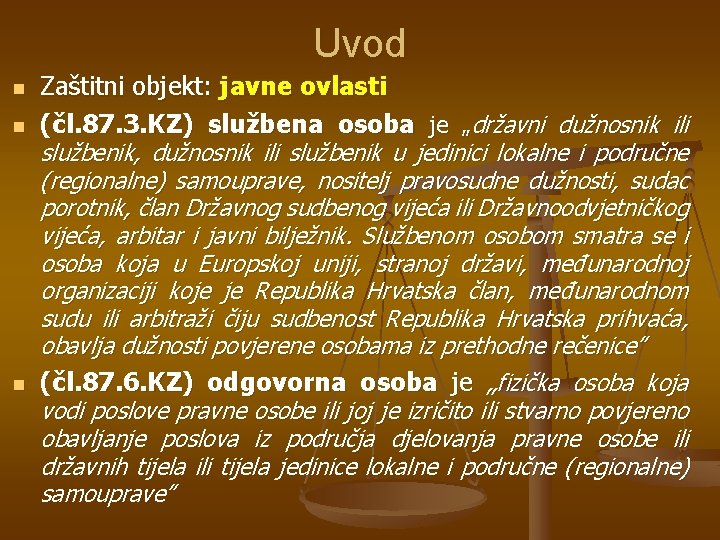 Uvod

• Zaštitni objekt: javne ovlasti

• (čl.87.3.KZ) službena osoba je „državni dužnosnik ili službenik, dužnosnik ili službenik u jedinici lokalne i područne (regionalne) samouprave, nositelj pravosudne dužnosti, sudac porotnik, član Državnog sudbenog vijeća ili Državnoodvjetničkog vijeća, arbitar i javni bilježnik. Službenom osobom smatra se i osoba koja u Europskoj uniji, stranoj državi, međunarodnoj organizaciji koje je Republika Hrvatska član, međunarodnom sudu ili arbitraži čiju sudbenost Republika Hrvatska prihvaća, obavlja dužnosti povjerene osobama iz prethodne rečenice"

• (čl.87.6.KZ) odgovorna osoba je „fizička osoba koja vodi poslove pravne osobe ili joj je izričito ili stvarno povjereno obavljanje poslova iz područja djelovanja pravne osobe ili državnih tijela ili tijela jedinice lokalne i područne (regionalne) samouprave"